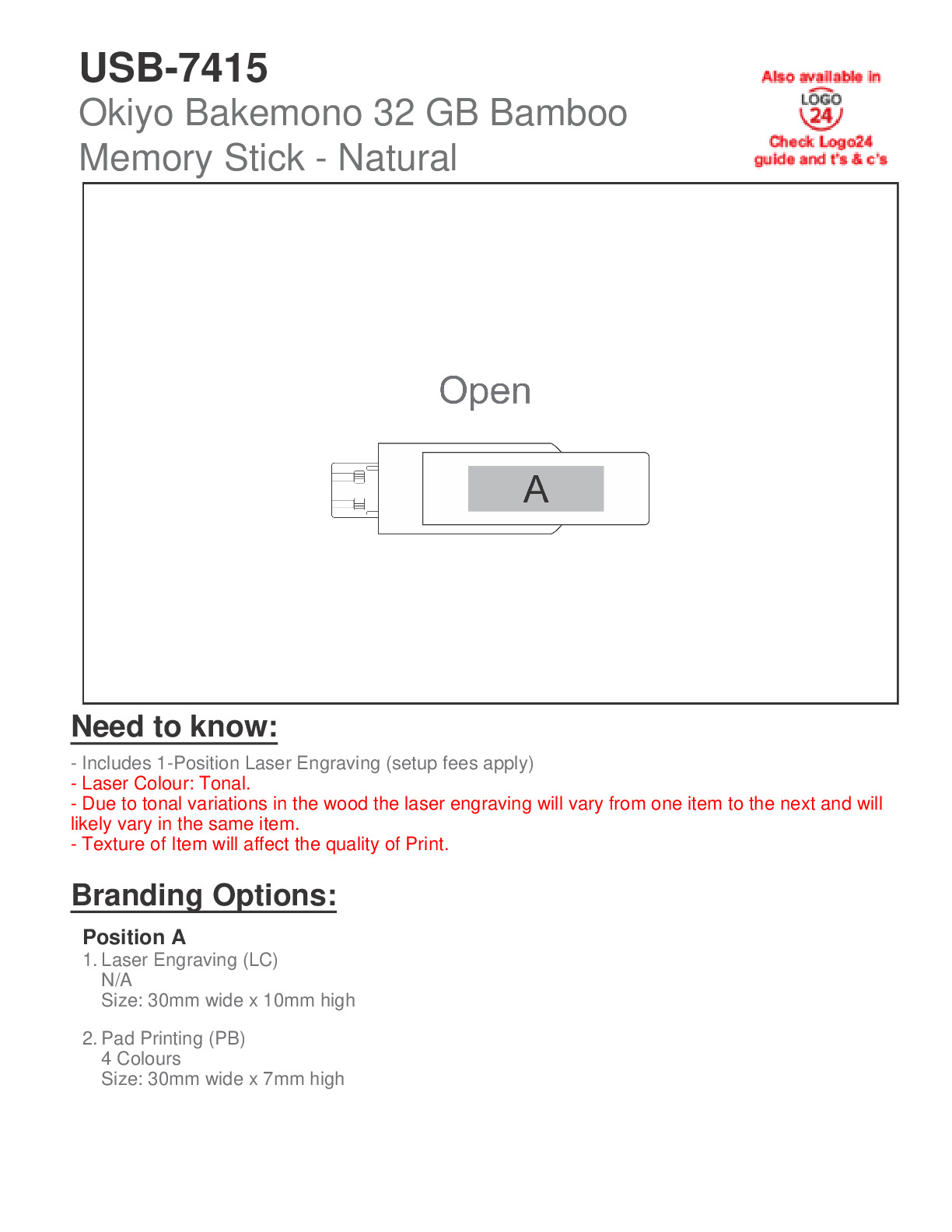 USB-7415
Okiyo Bakemono 32 GB Bamboo Memory Stick - Natural

Also available in
LOGO 24
Check Logo24 guide and t's & c's

Open

A

Need to know:

- Includes 1-Position Laser Engraving (setup fees apply)
- Laser Colour: Tonal.
- Due to tonal variations in the wood the laser engraving will vary from one item to the next and will likely vary in the same item.
- Texture of Item will affect the quality of Print.

Branding Options:

Position A
1. Laser Engraving (LC)
N/A
Size: 30mm wide x 10mm high

2. Pad Printing (PB)
4 Colours
Size: 30mm wide x 7mm high